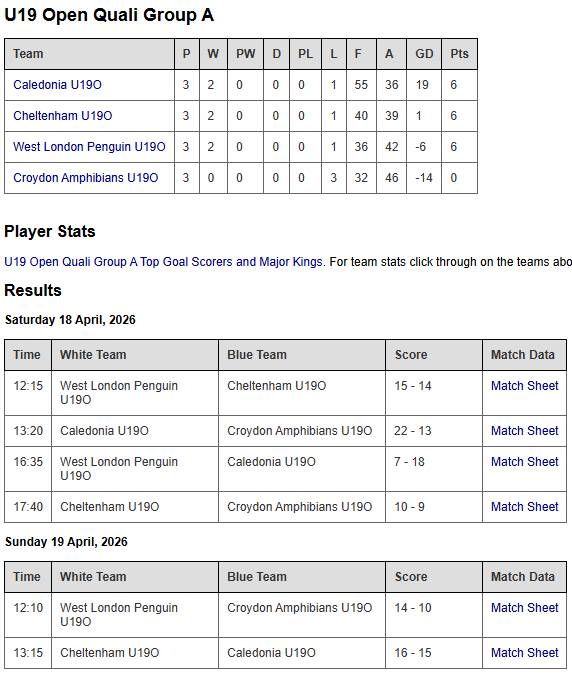 U19 Open Quali Group A

| Team | P | W | PW | D | PL | L | F | A | GD | Pts |
|---|---|---|---|---|---|---|---|---|---|---|
| Caledonia U19O | 3 | 2 | 0 | 0 | 0 | 1 | 55 | 36 | 19 | 6 |
| Cheltenham U19O | 3 | 2 | 0 | 0 | 0 | 1 | 40 | 39 | 1 | 6 |
| West London Penguin U19O | 3 | 2 | 0 | 0 | 0 | 1 | 36 | 42 | -6 | 6 |
| Croydon Amphibians U19O | 3 | 0 | 0 | 0 | 0 | 3 | 32 | 46 | -14 | 0 |

Player Stats

U19 Open Quali Group A Top Goal Scorers and Major Kings. For team stats click through on the teams abo

Results

Saturday 18 April, 2026

| Time | White Team | Blue Team | Score | Match Data |
|---|---|---|---|---|
| 12:15 | West London Penguin U19O | Cheltenham U19O | 15 - 14 | Match Sheet |
| 13:20 | Caledonia U19O | Croydon Amphibians U19O | 22 - 13 | Match Sheet |
| 16:35 | West London Penguin U19O | Caledonia U19O | 7 - 18 | Match Sheet |
| 17:40 | Cheltenham U19O | Croydon Amphibians U19O | 10 - 9 | Match Sheet |

Sunday 19 April, 2026

| Time | White Team | Blue Team | Score | Match Data |
|---|---|---|---|---|
| 12:10 | West London Penguin U19O | Croydon Amphibians U19O | 14 - 10 | Match Sheet |
| 13:15 | Cheltenham U19O | Caledonia U19O | 16 - 15 | Match Sheet |